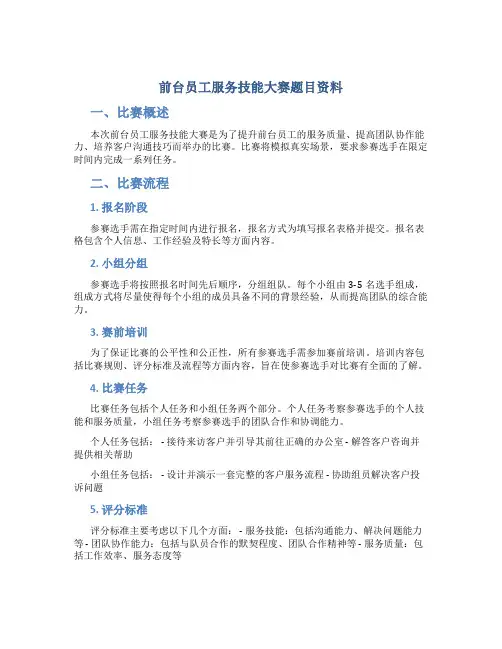 前台员工服务技能大赛题目资料

一、比赛概述

本次前台员工服务技能大赛是为了提升前台员工的服务质量、提高团队协作能力、培养客户沟通技巧而举办的比赛。比赛将模拟真实场景，要求参赛选手在限定时间内完成一系列任务。

二、比赛流程

1. 报名阶段

参赛选手需在指定时间内进行报名，报名方式为填写报名表格并提交。报名表格包含个人信息、工作经验及特长等方面内容。

2. 小组分组

参赛选手将按照报名时间先后顺序，分组组队。每个小组由 3-5 名选手组成，组成方式将尽量使得每个小组的成员具备不同的背景经验，从而提高团队的综合能力。

3. 赛前培训

为了保证比赛的公平性和公正性，所有参赛选手需参加赛前培训。培训内容包括比赛规则、评分标准及流程等方面内容，旨在使参赛选手对比赛有全面的了解。

4. 比赛任务

比赛任务包括个人任务和小组任务两个部分。个人任务考察参赛选手的个人技能和服务质量，小组任务考察参赛选手的团队合作和协调能力。

个人任务包括： - 接待来访客户并引导其前往正确的办公室 - 解答客户咨询并提供相关帮助

小组任务包括： - 设计并演示一套完整的客户服务流程 - 协助组员解决客户投诉问题

5. 评分标准

评分标准主要考虑以下几个方面： - 服务技能：包括沟通能力、解决问题能力等 - 团队协作能力：包括与队员合作的默契程度、团队合作精神等 - 服务质量：包括工作效率、服务态度等